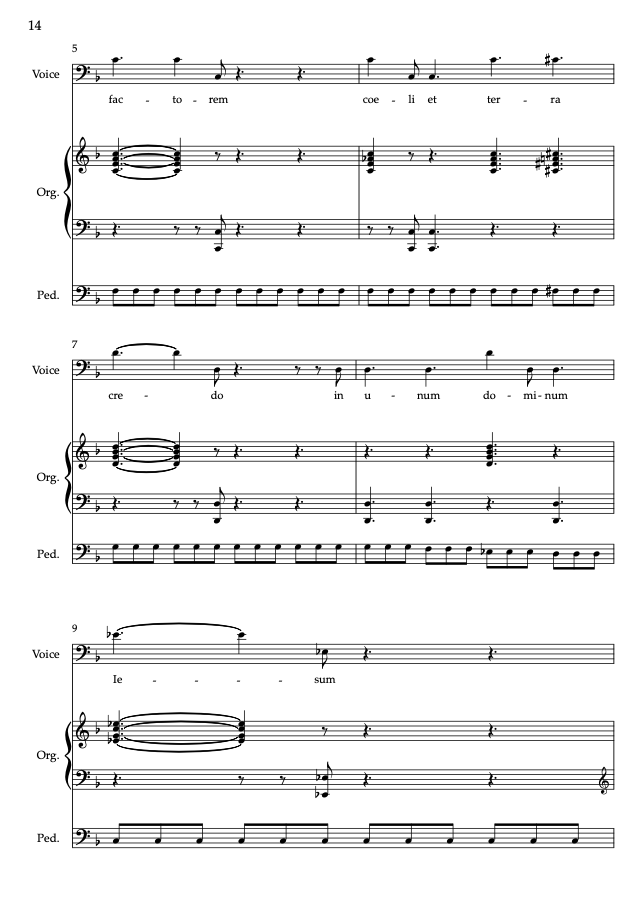 14

5

Voice

fac - to - rem coe - li et ter - ra

Org.

Ped.

7

Voice

cre - do in u - num do - mi - num

Org.

Ped.

9

Voice

Ie - - - - sum

Org.

Ped.